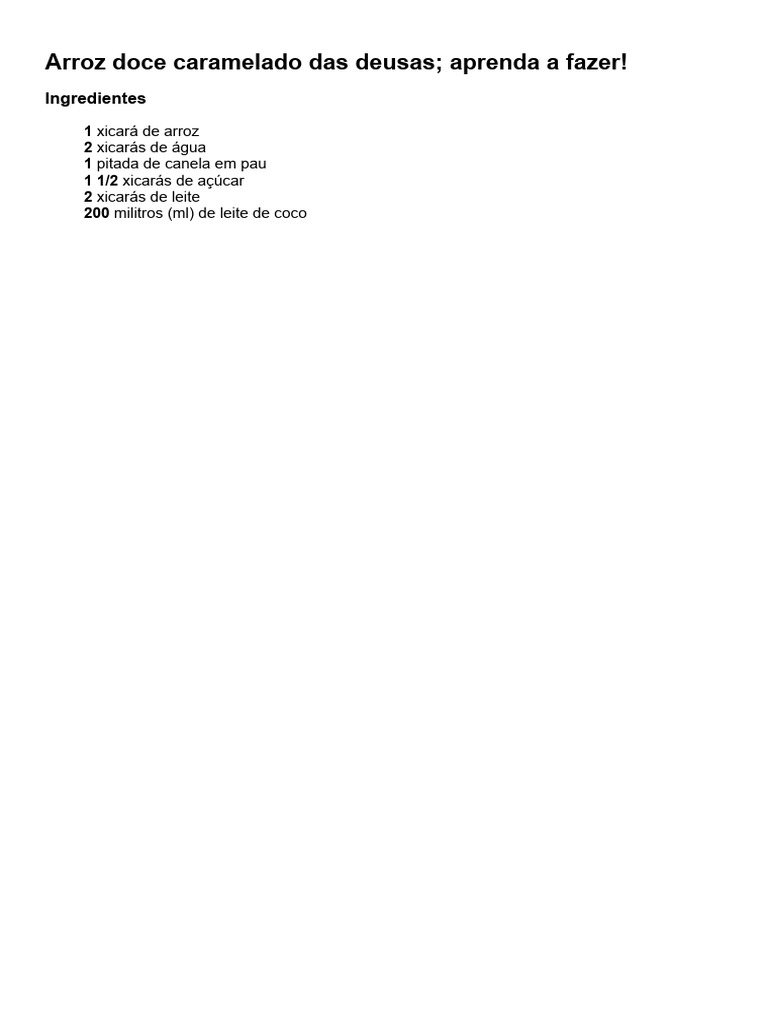 Arroz doce caramelado das deusas; aprenda a fazer!

Ingredientes

1 xicará de arroz
2 xicarás de água
1 pitada de canela em pau
1 1/2 xicarás de açúcar
2 xicarás de leite
200 militros (ml) de leite de coco